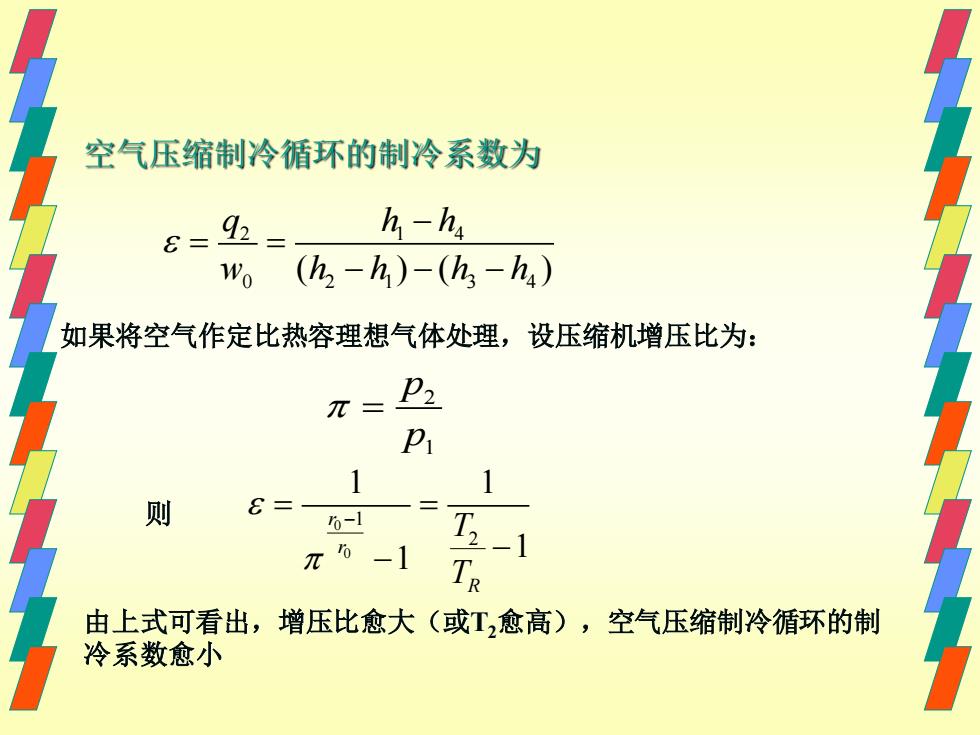 空气压缩制冷循环的制冷系数为

$\varepsilon = \frac{q_2}{w_0} = \frac{h_1 - h_4}{(h_2 - h_1) - (h_3 - h_4)}$

如果将空气作定比热容理想气体处理，设压缩机增压比为：

$\pi = \frac{p_2}{p_1}$

则 $\varepsilon = \frac{1}{\pi^{\frac{r_0 - 1}{r_0}} - 1} = \frac{1}{\frac{T_2}{T_R} - 1}$

由上式可看出，增压比愈大（或$T_2$愈高），空气压缩制冷循环的制冷系数愈小